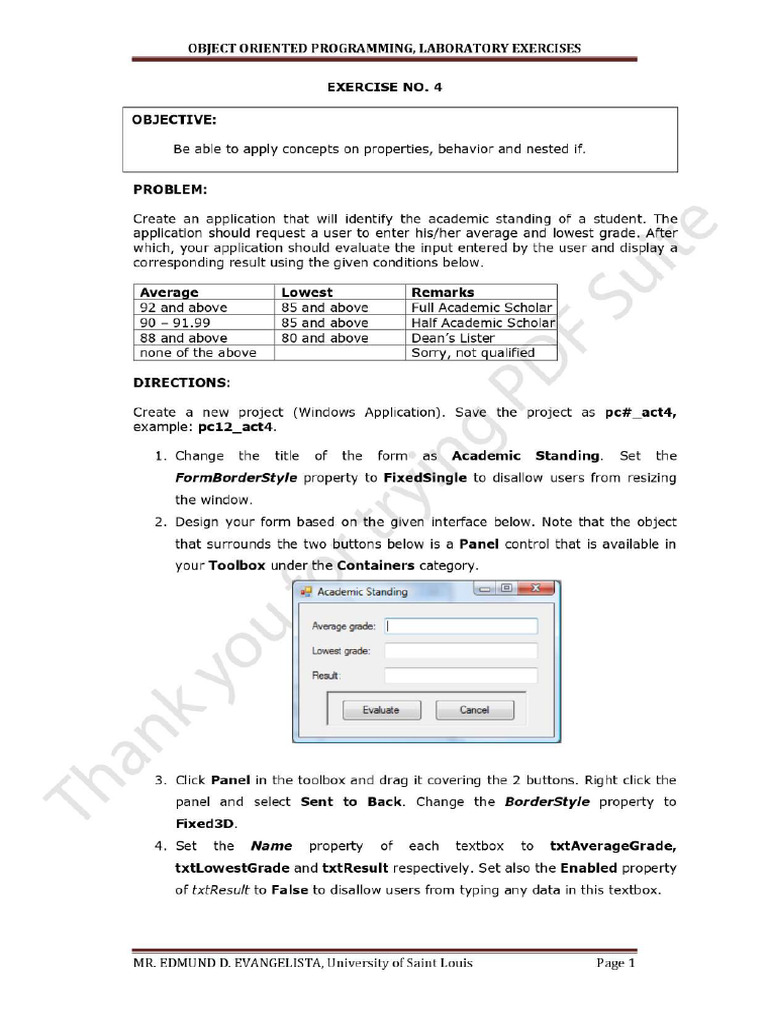 OBJECT ORIENTED PROGRAMMING, LABORATORY EXERCISES

EXERCISE NO. 4

OBJECTIVE:

Be able to apply concepts on properties, behavior and nested if.

PROBLEM:

Create an application that will identify the academic standing of a student. The application should request a user to enter his/her average and lowest grade. After which, your application should evaluate the input entered by the user and display a corresponding result using the given conditions below.

| Average | Lowest | Remarks |
|---|---|---|
| 92 and above | 85 and above | Full Academic Scholar |
| 90 – 91.99 | 85 and above | Half Academic Scholar |
| 88 and above | 80 and above | Dean's Lister |
| none of the above | | Sorry, not qualified |

DIRECTIONS:

Create a new project (Windows Application). Save the project as pc#_act4, example: pc12_act4.

1. Change the title of the form as Academic Standing. Set the FormBorderStyle property to FixedSingle to disallow users from resizing the window.
2. Design your form based on the given interface below. Note that the object that surrounds the two buttons below is a Panel control that is available in your Toolbox under the Containers category.

Academic Standing
Average grade:
Lowest grade:
Result:
Evaluate
Cancel

3. Click Panel in the toolbox and drag it covering the 2 buttons. Right click the panel and select Sent to Back. Change the BorderStyle property to Fixed3D.
4. Set the Name property of each textbox to txtAverageGrade, txtLowestGrade and txtResult respectively. Set also the Enabled property of txtResult to False to disallow users from typing any data in this textbox.

Thank you for trying PDF Suite

MR. EDMUND D. EVANGELISTA, University of Saint Louis Page 1